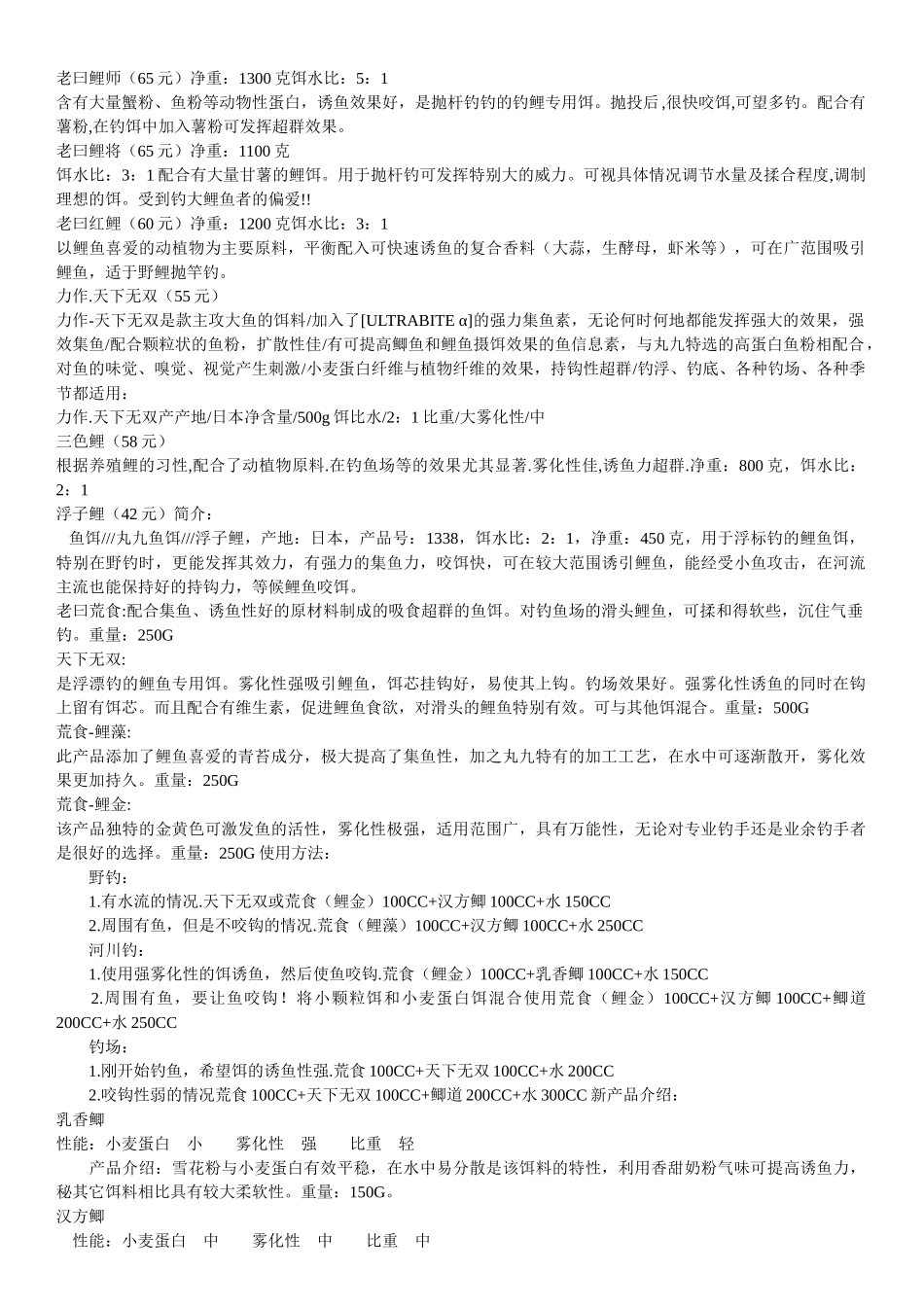 老曰鲤师（65 元）净重：1300 克饵水比：5：1
含有大量蟹粉、鱼粉等动物性蛋白，诱鱼效果好，是抛杆钓钓的钓鲤专用饵。抛投后,很快咬饵,可望多钓。配合有薯粉,在钓饵中加入薯粉可发挥超群效果。
老曰鲤将（65 元）净重：1100 克
饵水比：3：1 配合有大量甘薯的鲤饵。用于抛杆钓可发挥特别大的威力。可视具体情况调节水量及揉合程度,调制理想的饵。受到钓大鲤鱼者的偏爱!!
老曰红鲤（60 元）净重：1200 克饵水比：3：1
以鲤鱼喜爱的动植物为主要原料，平衡配入可快速诱鱼的复合香料（大蒜，生酵母，虾米等），可在广范围吸引鲤鱼，适于野鲤抛竿钓。
力作.天下无双（55 元）
力作-天下无双是款主攻大鱼的饵料/加入了[ULTRABITE α]的强力集鱼素，无论何时何地都能发挥强大的效果，强效集鱼/配合颗粒状的鱼粉，扩散性佳/有可提高鲫鱼和鲤鱼摄饵效果的鱼信息素，与丸九特选的高蛋白鱼粉相配合，对鱼的味觉、嗅觉、视觉产生刺激/小麦蛋白纤维与植物纤维的效果，持钩性超群/钓浮、钓底、各种钓场、各种季节都适用：
力作.天下无双产产地/日本净含量/500g 饵比水/2：1 比重/大雾化性/中
三色鲤（58 元）
根据养殖鲤的习性,配合了动植物原料.在钓鱼场等的效果尤其显著.雾化性佳,诱鱼力超群.净重：800 克，饵水比：2：1
浮子鲤（42 元）简介：
鱼饵///丸九鱼饵///浮子鲤，产地：日本，产品号：1338，饵水比：2：1，净重：450 克，用于浮标钓的鲤鱼饵，特别在野钓时，更能发挥其效力，有强力的集鱼力，咬饵快，可在较大范围诱引鲤鱼，能经受小鱼攻击，在河流主流也能保持好的持钩力，等候鲤鱼咬饵。
老曰荒食:配合集鱼、诱鱼性好的原材料制成的吸食超群的鱼饵。对钓鱼场的滑头鲤鱼，可揉和得软些，沉住气垂钓。重量：250G
天下无双:
是浮漂钓的鲤鱼专用饵。雾化性强吸引鲤鱼，饵芯挂钩好，易使其上钩。钓场效果好。强雾化性诱鱼的同时在钩上留有饵芯。而且配合有维生素，促进鲤鱼食欲，对滑头的鲤鱼特别有效。可与其他饵混合。重量：500G
荒食-鲤藻:
此产品添加了鲤鱼喜爱的青苔成分，极大提高了集鱼性，加之丸九特有的加工工艺，在水中可逐渐散开，雾化效果更加持久。重量：250G
荒食-鲤金:
该产品独特的金黄色可激发鱼的活性，雾化性极强，适用范围广，具有万能性，无论对专业钓手还是业余钓手者是很好的选择。重量：250G 使用方法：
野钓：
1.有水流的情况.天下无双或荒食（鲤金）100CC+汉方鲫 100CC+水 150CC
2.周围有鱼，但是不咬钩的情况.荒食（鲤藻）100CC+汉方鲫 100CC+水 250CC
河川钓：
1.使用强雾化性的饵诱鱼，然后使鱼咬钩.荒食（鲤金）100CC+乳香鲫 100CC+水 150CC
2.周围有鱼，要让鱼咬钩！将小颗粒饵和小麦蛋白饵混合使用荒食（鲤金）100CC+汉方鲫 100CC+鲫道 200CC+水 250CC
钓场：
1.刚开始钓鱼，希望饵的诱鱼性强.荒食 100CC+天下无双 100CC+水 200CC
2.咬钩性弱的情况荒食 100CC+天下无双 100CC+鲫道 200CC+水 300CC 新产品介绍：
乳香鲫
性能：小麦蛋白 小 雾化性 强 比重 轻
产品介绍：雪花粉与小麦蛋白有效平稳，在水中易分散是该饵料的特性，利用香甜奶粉气味可提高诱鱼力，秘其它饵料相比具有较大柔软性。重量：150G。
汉方鲫
性能：小麦蛋白 中 雾化性 中 比重 中